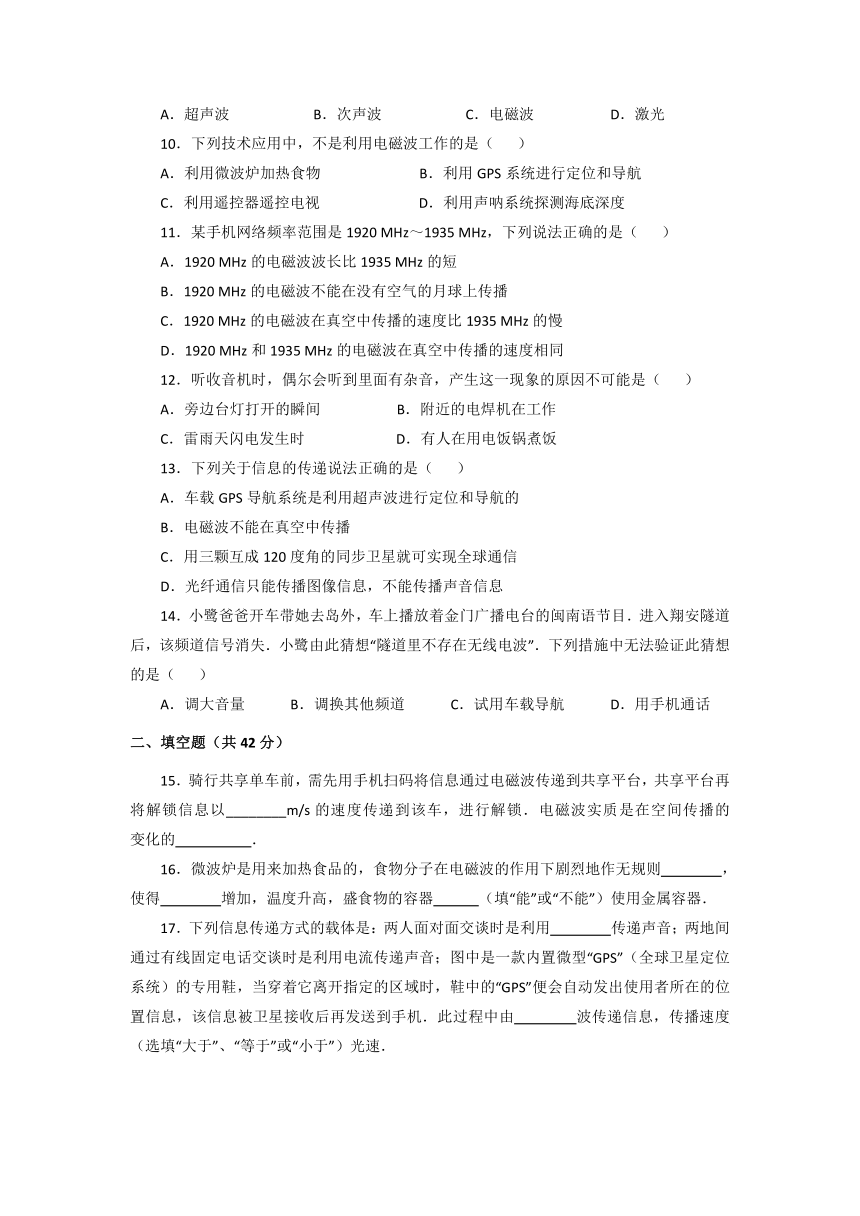 A．超声波　　　B．次声波　　　C．电磁波　　　D．激光

10．下列技术应用中，不是利用电磁波工作的是（　　）

A．利用微波炉加热食物　　　B．利用 GPS 系统进行定位和导航

C．利用遥控器遥控电视　　　D．利用声呐系统探测海底深度

11．某手机网络频率范围是 1920 MHz～1935 MHz，下列说法正确的是（　　）

A．1920 MHz 的电磁波波长比 1935 MHz 的短

B．1920 MHz 的电磁波不能在没有空气的月球上传播

C．1920 MHz 的电磁波在真空中传播的速度比 1935 MHz 的慢

D．1920 MHz 和 1935 MHz 的电磁波在真空中传播的速度相同

12．听收音机时，偶尔会听到里面有杂音，产生这一现象的原因不可能是（　　）

A．旁边台灯打开的瞬间　　　B．附近的电焊机在工作

C．雷雨天闪电发生时　　　D．有人在用电饭锅煮饭

13．下列关于信息的传递说法正确的是（　　）

A．车载 GPS 导航系统是利用超声波进行定位和导航的

B．电磁波不能在真空中传播

C．用三颗互成 120 度角的同步卫星就可实现全球通信

D．光纤通信只能传播图像信息，不能传播声音信息

14．小鹭爸爸开车带她去岛外，车上播放着金门广播电台的闽南语节目．进入翔安隧道后，该频道信号消失．小鹭由此猜想“隧道里不存在无线电波”．下列措施中无法验证此猜想的是（　　）

A．调大音量　　B．调换其他频道　　C．试用车载导航　　D．用手机通话

二、填空题（共 42 分）

15．骑行共享单车前，需先用手机扫码将信息通过电磁波传递到共享平台，共享平台再将解锁信息以________m/s 的速度传递到该车，进行解锁．电磁波实质是在空间传播的变化的__________．

16．微波炉是用来加热食品的，食物分子在电磁波的作用下剧烈地作无规则________，使得________增加，温度升高，盛食物的容器______（填“能”或“不能”）使用金属容器．

17．下列信息传递方式的载体是：两人面对面交谈时是利用________传递声音；两地间通过有线固定电话交谈时是利用电流传递声音；图中是一款内置微型“GPS”（全球卫星定位系统）的专用鞋，当穿着它离开指定的区域时，鞋中的“GPS”便会自动发出使用者所在的位置信息，该信息被卫星接收后再发送到手机．此过程中由________波传递信息，传播速度（选填“大于”、“等于”或“小于”）光速．